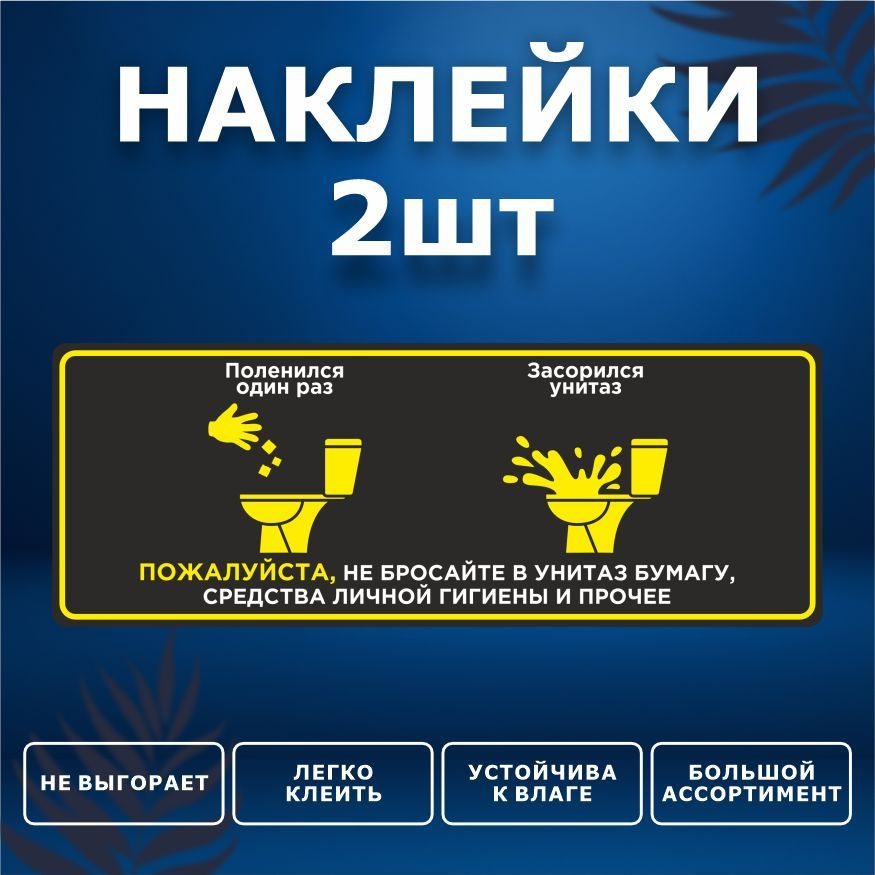 НАКЛЕЙКИ
2шт

Поленился
один раз

Засорился
унитаз

ПОЖАЛУЙСТА, НЕ БРОСАЙТЕ В УНИТАЗ БУМАГУ, СРЕДСТВА ЛИЧНОЙ ГИГИЕНЫ И ПРОЧЕЕ

НЕ ВЫГОРАЕТ

ЛЕГКО
КЛЕИТЬ

УСТОЙЧИВА
К ВЛАГЕ

БОЛЬШОЙ
АССОРТИМЕНТ